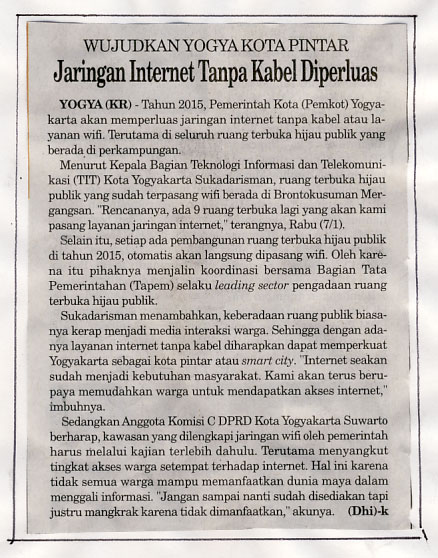 WUJUDKAN YOGYA KOTA PINTAR

Jaringan Internet Tanpa Kabel Diperluas

YOGYA (KR) - Tahun 2015, Pemerintah Kota (Pemkot) Yogyakarta akan memperluas jaringan internet tanpa kabel atau layanan wifi. Terutama di seluruh ruang terbuka hijau publik yang berada di perkampungan.

Menurut Kepala Bagian Teknologi Informasi dan Telekomunikasi (TIT) Kota Yogyakarta Sukadarisman, ruang terbuka hijau publik yang sudah terpasang wifi berada di Brontokusuman Mergangsan. "Rencananya, ada 9 ruang terbuka lagi yang akan kami pasang layanan jaringan internet," terangnya, Rabu (7/1).

Selain itu, setiap ada pembangunan ruang terbuka hijau publik di tahun 2015, otomatis akan langsung dipasang wifi. Oleh karena itu pihaknya menjalin koordinasi bersama Bagian Tata Pemerintahan (Tapem) selaku leading sector pengadaan ruang terbuka hijau publik.

Sukadarisman menambahkan, keberadaan ruang publik biasanya kerap menjadi media interaksi warga. Sehingga dengan adanya layanan internet tanpa kabel diharapkan dapat memperkuat Yogyakarta sebagai kota pintar atau smart city. "Internet seakan sudah menjadi kebutuhan masyarakat. Kami akan terus berupaya memudahkan warga untuk mendapatkan akses internet," imbuhnya.

Sedangkan Anggota Komisi C DPRD Kota Yogyakarta Suwarto berharap, kawasan yang dilengkapi jaringan wifi oleh pemerintah harus melalui kajian terlebih dahulu. Terutama menyangkut tingkat akses warga setempat terhadap internet. Hal ini karena tidak semua warga mampu memanfaatkan dunia maya dalam menggali informasi. "Jangan sampai nanti sudah disediakan tapi justru mangkrak karena tidak dimanfaatkan," akunya. (Dhi)-k